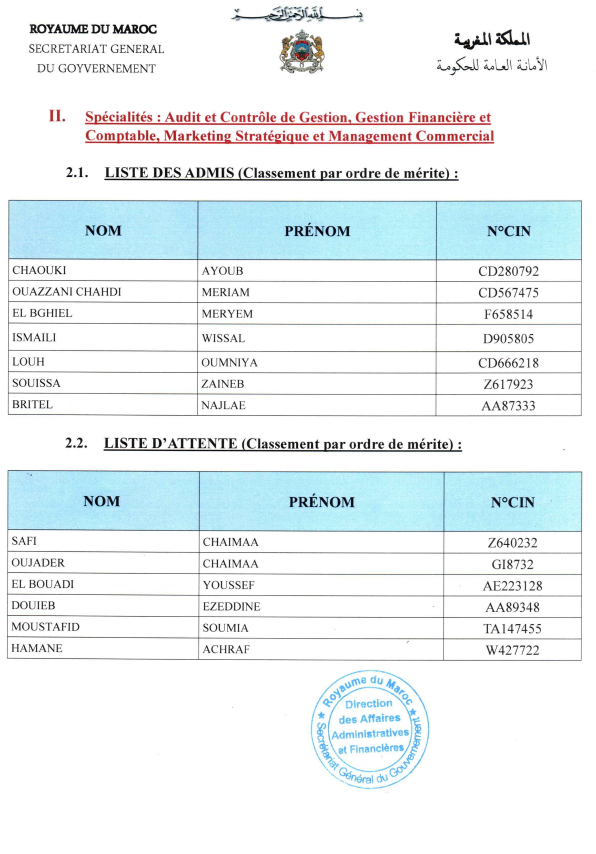 ROYAUME DU MAROC
SECRETARIAT GENERAL
DU GOYVERNEMENT

بسم الله الرحمن الرحيم

المملكة المغربية
الأمانة العامة للحكومة

II. Spécialités : Audit et Contrôle de Gestion, Gestion Financière et Comptable, Marketing Stratégique et Management Commercial

2.1. LISTE DES ADMIS (Classement par ordre de mérite) :

| NOM | PRÉNOM | N°CIN |
|---|---|---|
| CHAOUKI | AYOUB | CD280792 |
| OUAZZANI CHAHDI | MERIAM | CD567475 |
| EL BGHIEL | MERYEM | F658514 |
| ISMAILI | WISSAL | D905805 |
| LOUH | OUMNIYA | CD666218 |
| SOUISSA | ZAINEB | Z617923 |
| BRITEL | NAJLAE | AA87333 |

2.2. LISTE D'ATTENTE (Classement par ordre de mérite) :

| NOM | PRÉNOM | N°CIN |
|---|---|---|
| SAFI | CHAIMAA | Z640232 |
| OUJADER | CHAIMAA | GI8732 |
| EL BOUADI | YOUSSEF | AE223128 |
| DOUIEB | EZEDDINE | AA89348 |
| MOUSTAFID | SOUMIA | TA147455 |
| HAMANE | ACHRAF | W427722 |

Royaume du Maroc
Direction des Affaires Administratives et Financières
Secrétariat Général du Gouvernement